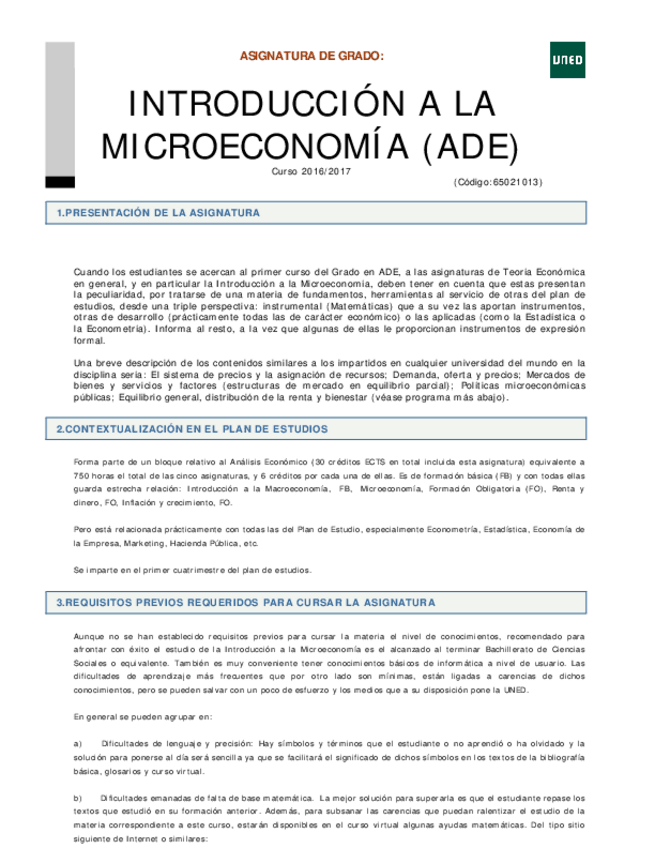 ASIGNATURA DE GRADO:

UNED

INTRODUCCIÓN A LA MICROECONOMÍA (ADE)

Curso 2016/2017

(Código:65021013)

1.PRESENTACIÓN DE LA ASIGNATURA

Cuando los estudiantes se acercan al primer curso del Grado en ADE, a las asignaturas de Teoría Económica en general, y en particular la Introducción a la Microeconomía, deben tener en cuenta que estas presentan la peculiaridad, por tratarse de una materia de fundamentos, herramientas al servicio de otras del plan de estudios, desde una triple perspectiva: instrumental (Matemáticas) que a su vez las aportan instrumentos, otras de desarrollo (prácticamente todas las de carácter económico) o las aplicadas (como la Estadística o la Econometría). Informa al resto, a la vez que algunas de ellas le proporcionan instrumentos de expresión formal.

Una breve descripción de los contenidos similares a los impartidos en cualquier universidad del mundo en la disciplina sería: El sistema de precios y la asignación de recursos; Demanda, oferta y precios; Mercados de bienes y servicios y factores (estructuras de mercado en equilibrio parcial); Políticas microeconómicas públicas; Equilibrio general, distribución de la renta y bienestar (véase programa más abajo).

2.CONTEXTUALIZACIÓN EN EL PLAN DE ESTUDIOS

Forma parte de un bloque relativo al Análisis Económico (30 créditos ECTS en total incluida esta asignatura) equivalente a 750 horas el total de las cinco asignaturas, y 6 créditos por cada una de ellas. Es de formación básica (FB) y con todas ellas guarda estrecha relación: Introducción a la Macroeconomía, FB, Microeconomía, Formación Obligatoria (FO), Renta y dinero, FO, Inflación y crecimiento, FO.

Pero está relacionada prácticamente con todas las del Plan de Estudio, especialmente Econometría, Estadística, Economía de la Empresa, Marketing, Hacienda Pública, etc.

Se imparte en el primer cuatrimestre del plan de estudios.

3.REQUISITOS PREVIOS REQUERIDOS PARA CURSAR LA ASIGNATURA

Aunque no se han establecido requisitos previos para cursar la materia el nivel de conocimientos, recomendado para afrontar con éxito el estudio de la Introducción a la Microeconomía es el alcanzado al terminar Bachillerato de Ciencias Sociales o equivalente. También es muy conveniente tener conocimientos básicos de informática a nivel de usuario. Las dificultades de aprendizaje más frecuentes que por otro lado son mínimas, están ligadas a carencias de dichos conocimientos, pero se pueden salvar con un poco de esfuerzo y los medios que a su disposición pone la UNED.

En general se pueden agrupar en:

a) Dificultades de lenguaje y precisión: Hay símbolos y términos que el estudiante o no aprendió o ha olvidado y la solución para ponerse al día será sencilla ya que se facilitará el significado de dichos símbolos en los textos de la bibliografía básica, glosarios y curso virtual.

b) Dificultades emanadas de falta de base matemática. La mejor solución para superarla es que el estudiante repase los textos que estudió en su formación anterior. Además, para subsanar las carencias que puedan ralentizar el estudio de la materia correspondiente a este curso, estarán disponibles en el curso virtual algunas ayudas matemáticas. Del tipo sitio siguiente de Internet o similares: